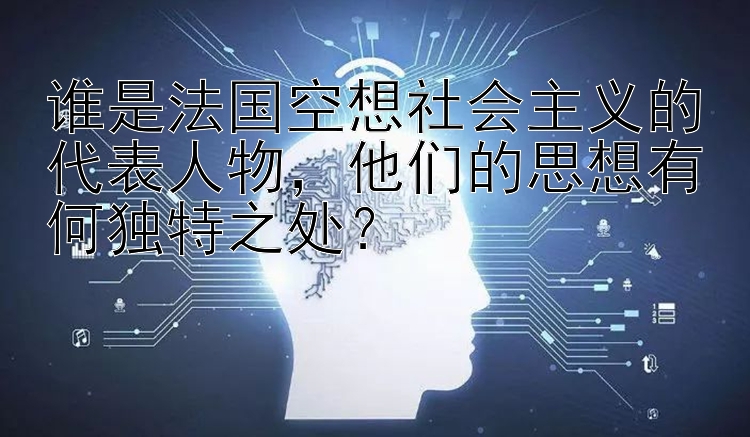 谁是法国空想社会主义的代表人物，他们的思想有何独特之处？